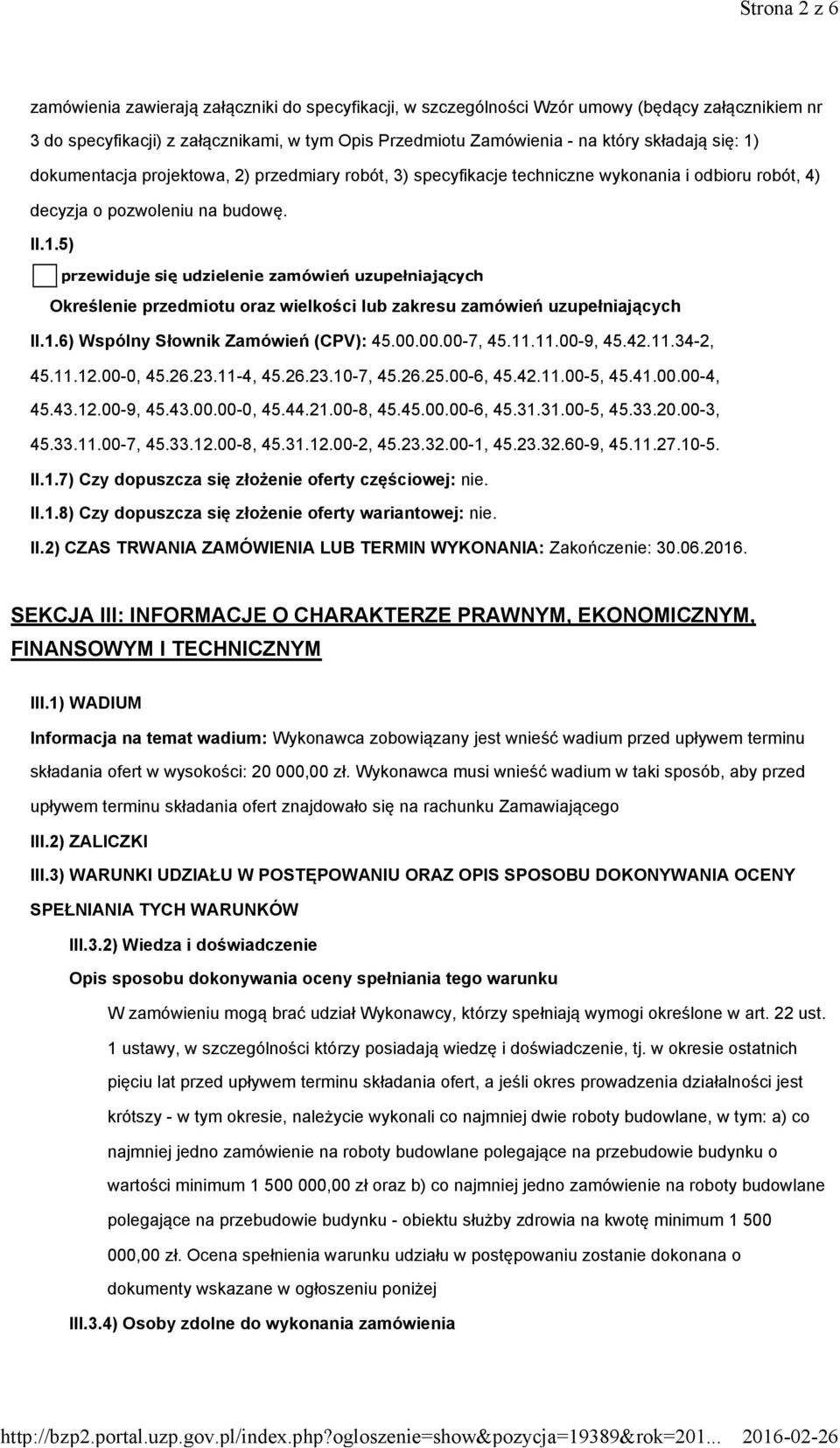 Strona 2 z 6

zamówienia zawierają załączniki do specyfikacji, w szczególności Wzór umowy (będący załącznikiem nr 3 do specyfikacji) z załącznikami, w tym Opis Przedmiotu Zamówienia - na który składają się: 1) dokumentacja projektowa, 2) przedmiary robót, 3) specyfikacje techniczne wykonania i odbioru robót, 4) decyzja o pozwoleniu na budowę.

II.1.5)

przewiduje się udzielenie zamówień uzupełniających

Określenie przedmiotu oraz wielkości lub zakresu zamówień uzupełniających

II.1.6) Wspólny Słownik Zamówień (CPV): 45.00.00.00-7, 45.11.11.00-9, 45.42.11.34-2, 45.11.12.00-0, 45.26.23.11-4, 45.26.23.10-7, 45.26.25.00-6, 45.42.11.00-5, 45.41.00.00-4, 45.43.12.00-9, 45.43.00.00-0, 45.44.21.00-8, 45.45.00.00-6, 45.31.31.00-5, 45.33.20.00-3, 45.33.11.00-7, 45.33.12.00-8, 45.31.12.00-2, 45.23.32.00-1, 45.23.32.60-9, 45.11.27.10-5.

II.1.7) Czy dopuszcza się złożenie oferty częściowej: nie.

II.1.8) Czy dopuszcza się złożenie oferty wariantowej: nie.

II.2) CZAS TRWANIA ZAMÓWIENIA LUB TERMIN WYKONANIA: Zakończenie: 30.06.2016.

SEKCJA III: INFORMACJE O CHARAKTERZE PRAWNYM, EKONOMICZNYM, FINANSOWYM I TECHNICZNYM

III.1) WADIUM

Informacja na temat wadium: Wykonawca zobowiązany jest wnieść wadium przed upływem terminu składania ofert w wysokości: 20 000,00 zł. Wykonawca musi wnieść wadium w taki sposób, aby przed upływem terminu składania ofert znajdowało się na rachunku Zamawiającego

III.2) ZALICZKI

III.3) WARUNKI UDZIAŁU W POSTĘPOWANIU ORAZ OPIS SPOSOBU DOKONYWANIA OCENY SPEŁNIANIA TYCH WARUNKÓW

III.3.2) Wiedza i doświadczenie

Opis sposobu dokonywania oceny spełniania tego warunku

W zamówieniu mogą brać udział Wykonawcy, którzy spełniają wymogi określone w art. 22 ust. 1 ustawy, w szczególności którzy posiadają wiedzę i doświadczenie, tj. w okresie ostatnich pięciu lat przed upływem terminu składania ofert, a jeśli okres prowadzenia działalności jest krótszy - w tym okresie, należycie wykonali co najmniej dwie roboty budowlane, w tym: a) co najmniej jedno zamówienie na roboty budowlane polegające na przebudowie budynku o wartości minimum 1 500 000,00 zł oraz b) co najmniej jedno zamówienie na roboty budowlane polegające na przebudowie budynku - obiektu służby zdrowia na kwotę minimum 1 500 000,00 zł. Ocena spełnienia warunku udziału w postępowaniu zostanie dokonana o dokumenty wskazane w ogłoszeniu poniżej

III.3.4) Osoby zdolne do wykonania zamówienia

http://bzp2.portal.uzp.gov.pl/index.php?ogloszenie=show&pozycja=19389&rok=201... 2016-02-26